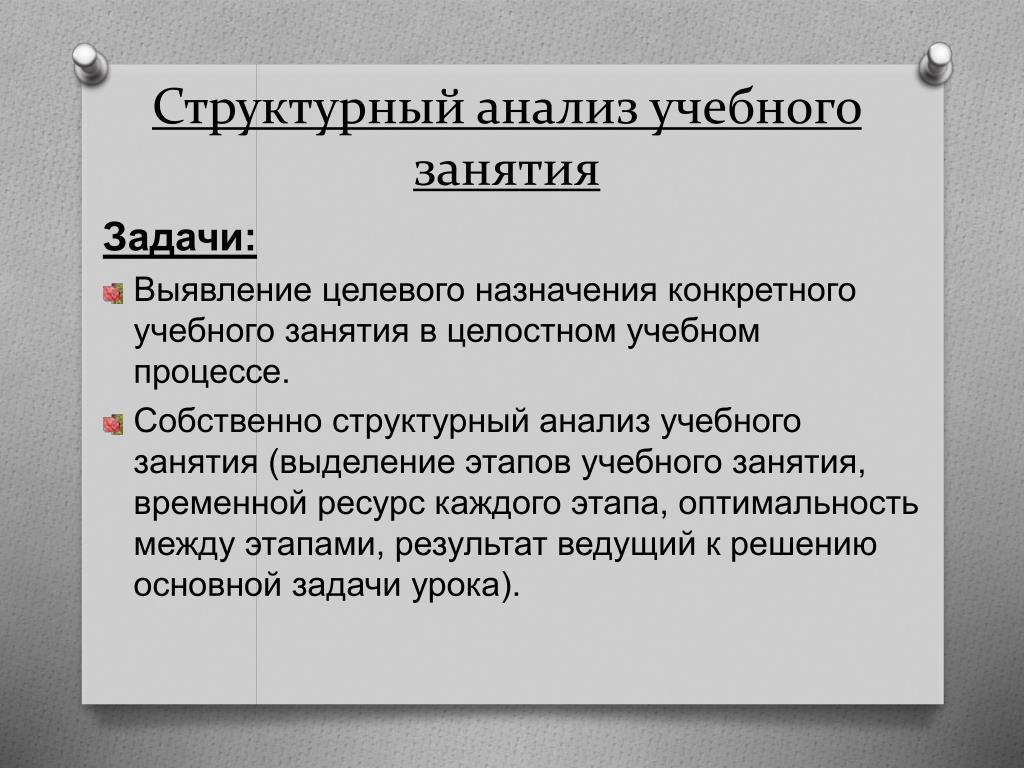 Структурный анализ учебного занятия

Задачи:

Выявление целевого назначения конкретного учебного занятия в целостном учебном процессе.

Собственно структурный анализ учебного занятия (выделение этапов учебного занятия, временной ресурс каждого этапа, оптимальность между этапами, результат ведущий к решению основной задачи урока).